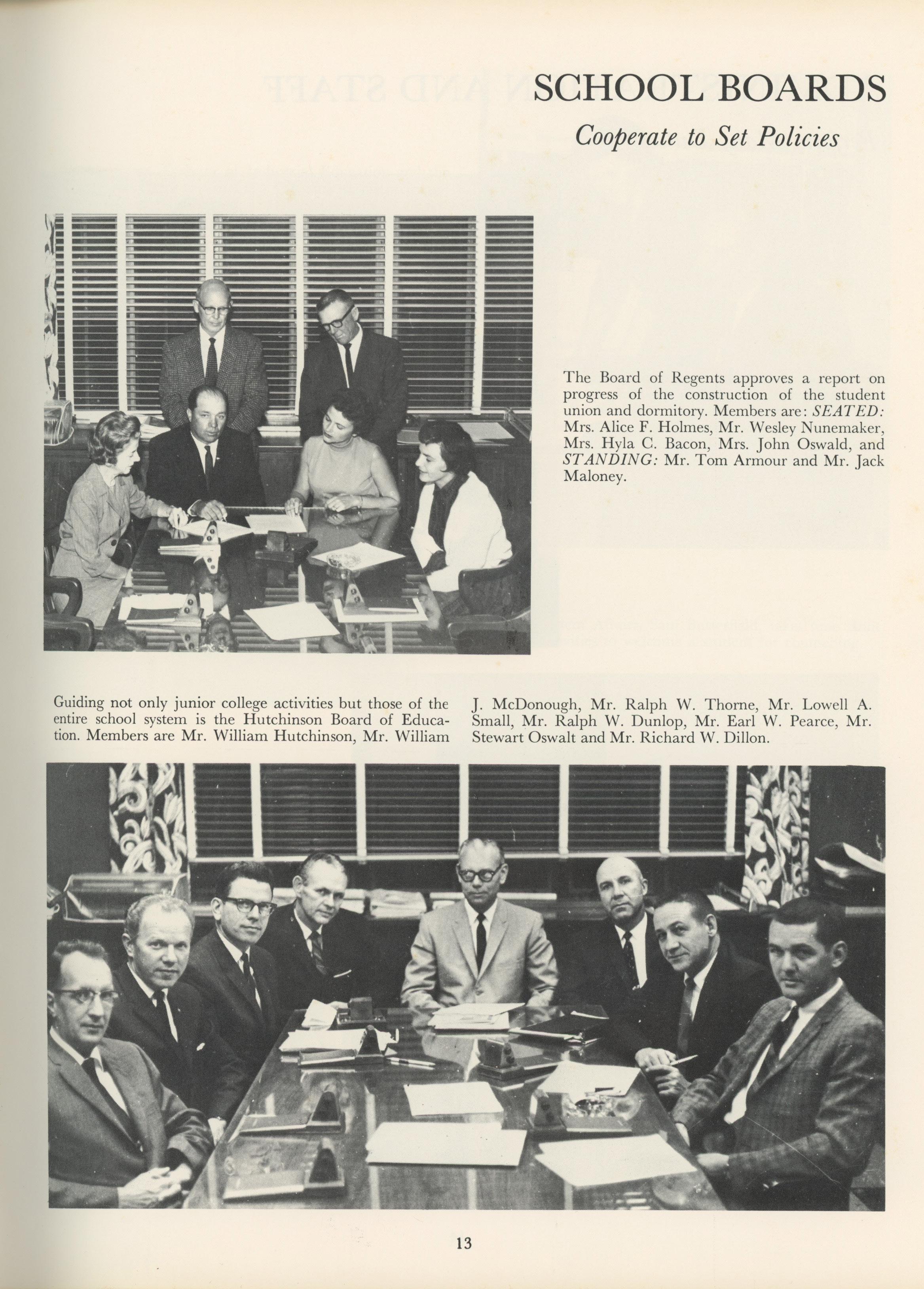 SCHOOL BOARDS

Cooperate to Set Policies

The Board of Regents approves a report on progress of the construction of the student union and dormitory. Members are: SEATED: Mrs. Alice F. Holmes, Mr. Wesley Nunemaker, Mrs. Hyla C. Bacon, Mrs. John Oswald, and STANDING: Mr. Tom Armour and Mr. Jack Maloney.

Guiding not only junior college activities but those of the entire school system is the Hutchinson Board of Education. Members are Mr. William Hutchinson, Mr. William J. McDonough, Mr. Ralph W. Thorne, Mr. Lowell A. Small, Mr. Ralph W. Dunlop, Mr. Earl W. Pearce, Mr. Stewart Oswalt and Mr. Richard W. Dillon.

13